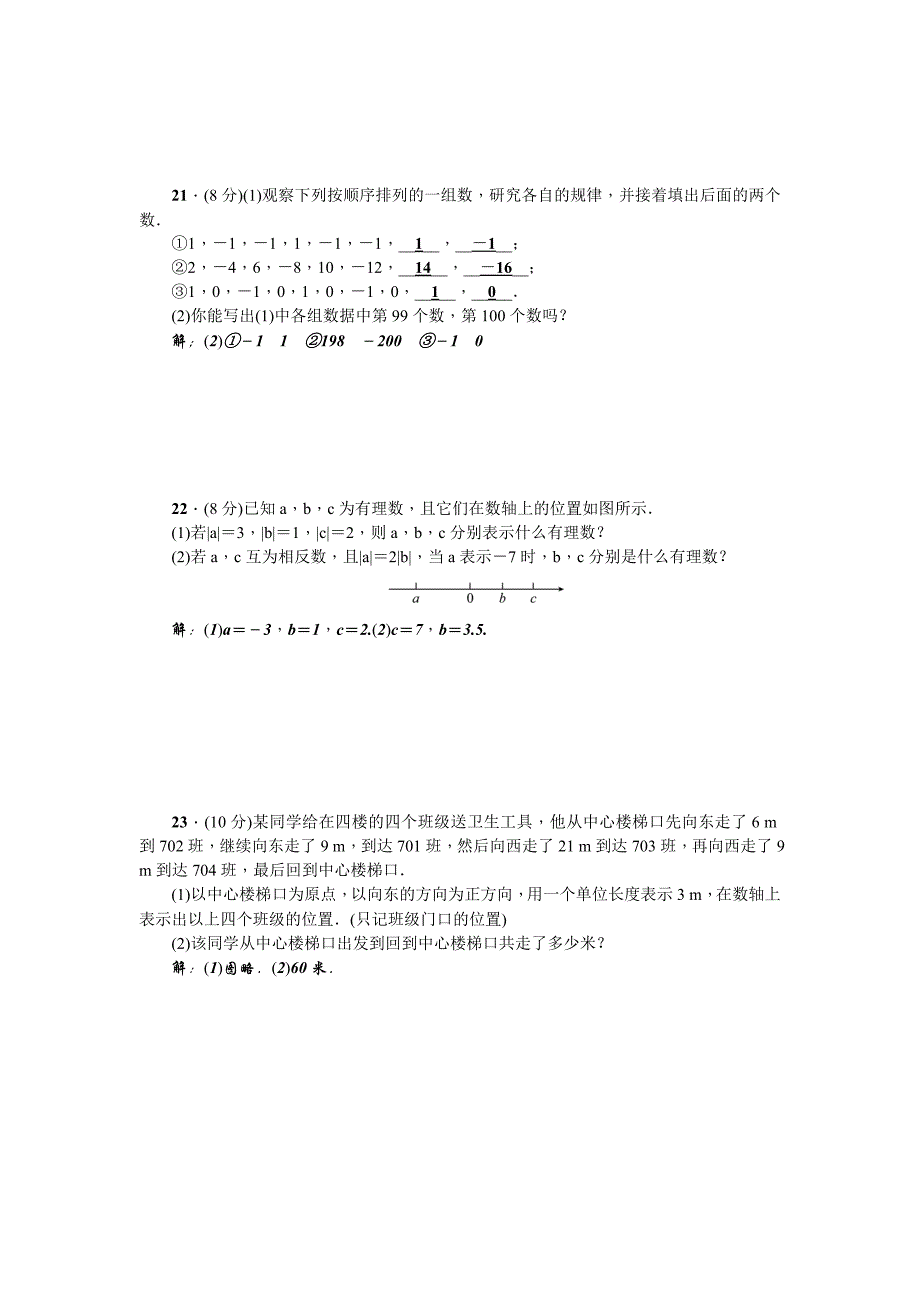 21．(8 分)(1)观察下列按顺序排列的一组数，研究各自的规律，并接着填出后面的两个数.

①1，－1，－1，1，－1，－1，__1__，__－1__；

②2，－4，6，－8，10，－12，__14__，__－16__；

③1，0，－1，0，1，0，－1，0，__1__，__0__.

(2)你能写出(1)中各组数据中第 99 个数，第 100 个数吗？

解：(2)①－1　1　②198　－200　③－1　0

22．(8 分)已知 a，b，c 为有理数，且它们在数轴上的位置如图所示.

(1)若|a|＝3，|b|＝1，|c|＝2，则 a，b，c 分别表示什么有理数？

(2)若 a，c 互为相反数，且|a|＝2|b|，当 a 表示－7 时，b，c 分别是什么有理数？

a　0　b　c

解：(1)a＝－3，b＝1，c＝2.(2)c＝7，b＝3.5.

23．(10 分)某同学给在四楼的四个班级送卫生工具，他从中心楼梯口先向东走了 6 m 到 702 班，继续向东走了 9 m，到达 701 班，然后向西走了 21 m 到达 703 班，再向西走了 9 m 到达 704 班，最后回到中心楼梯口.

(1)以中心楼梯口为原点，以向东的方向为正方向，用一个单位长度表示 3 m，在数轴上表示出以上四个班级的位置.(只记班级门口的位置)

(2)该同学从中心楼梯口出发到回到中心楼梯口共走了多少米？

解：(1)图略.(2)60 米.